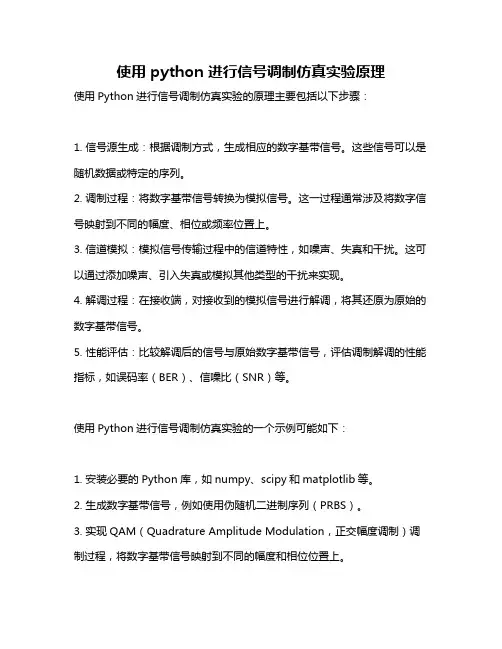 使用 python 进行信号调制仿真实验原理

使用 Python 进行信号调制仿真实验的原理主要包括以下步骤：

1. 信号源生成：根据调制方式，生成相应的数字基带信号。这些信号可以是随机数据或特定的序列。

2. 调制过程：将数字基带信号转换为模拟信号。这一过程通常涉及将数字信号映射到不同的幅度、相位或频率位置上。

3. 信道模拟：模拟信号传输过程中的信道特性，如噪声、失真和干扰。这可以通过添加噪声、引入失真或模拟其他类型的干扰来实现。

4. 解调过程：在接收端，对接收到的模拟信号进行解调，将其还原为原始的数字基带信号。

5. 性能评估：比较解调后的信号与原始数字基带信号，评估调制解调的性能指标，如误码率（BER）、信噪比（SNR）等。

使用 Python 进行信号调制仿真实验的一个示例可能如下：

1. 安装必要的 Python 库，如 numpy、scipy 和 matplotlib 等。

2. 生成数字基带信号，例如使用伪随机二进制序列（PRBS）。

3. 实现 QAM（Quadrature Amplitude Modulation，正交幅度调制）调制过程，将数字基带信号映射到不同的幅度和相位位置上。